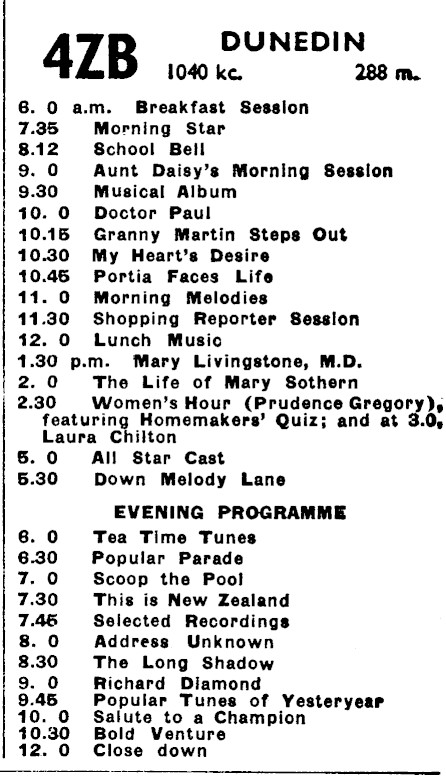 4ZB DUNEDIN
1040 kc. 288 m.

6. 0 a.m. Breakfast Session
7.35 Morning Star
8.12 School Bell
9. 0 Aunt Daisy's Morning Session
9.30 Musical Album
10. 0 Doctor Paul
10.15 Granny Martin Steps Out
10.30 My Heart's Desire
10.45 Portia Faces Life
11. 0 Morning Melodies
11.30 Shopping Reporter Session
12. 0 Lunch Music
1.30 p.m. Mary Livingstone, M.D.
2. 0 The Life of Mary Sothern
2.30 Women's Hour (Prudence Gregory), featuring Homemakers' Quiz; and at 3.0, Laura Chilton
5. 0 All Star Cast
5.30 Down Melody Lane

EVENING PROGRAMME

6. 0 Tea Time Tunes
6.30 Popular Parade
7. 0 Scoop the Pool
7.30 This is New Zealand
7.45 Selected Recordings
8. 0 Address Unknown
8.30 The Long Shadow
9. 0 Richard Diamond
9.45 Popular Tunes of Yesteryear
10. 0 Salute to a Champion
10.30 Bold Venture
12. 0 Close down